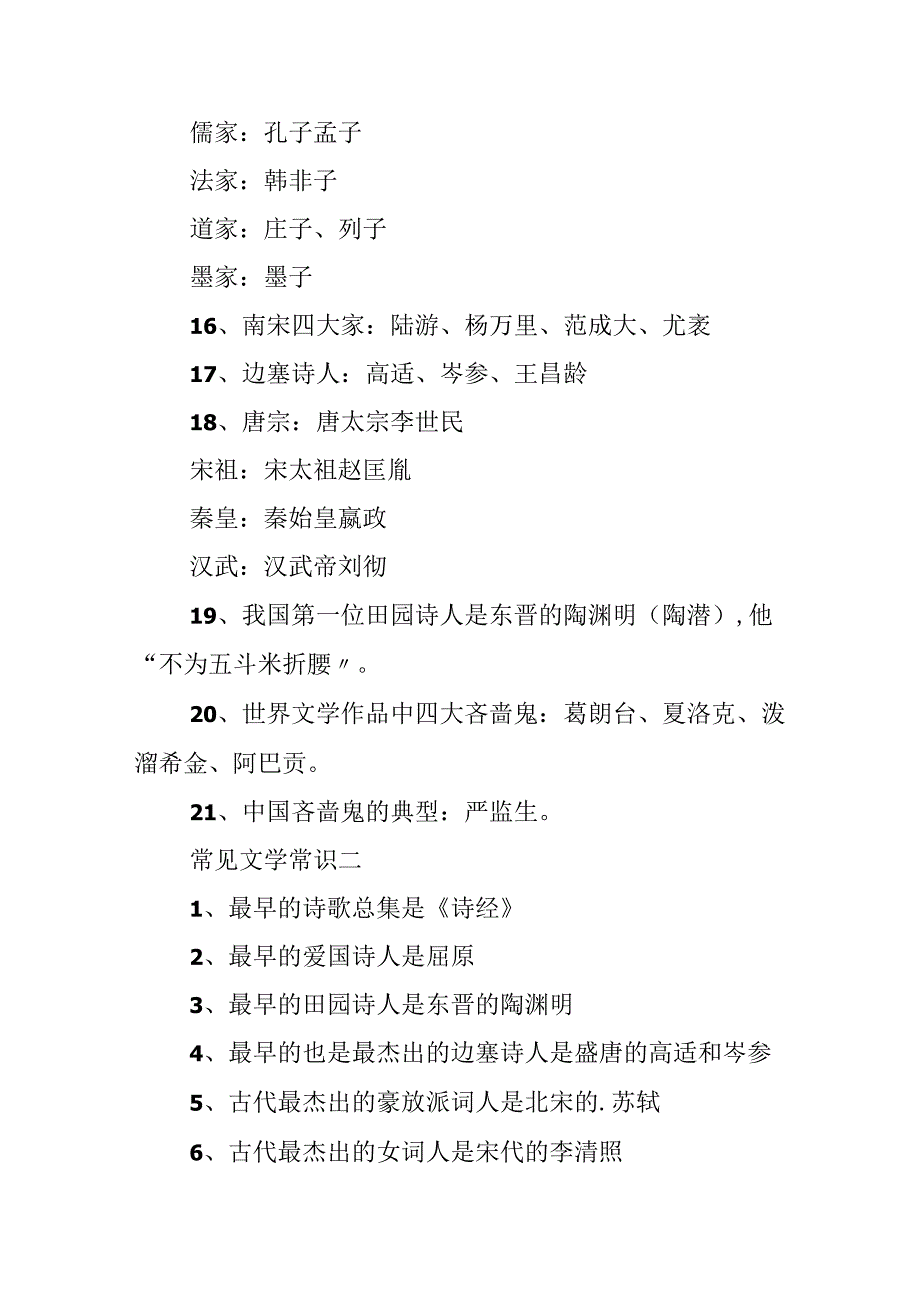 儒家：孔子孟子

法家：韩非子

道家：庄子、列子

墨家：墨子

16、南宋四大家：陆游、杨万里、范成大、尤袤

17、边塞诗人：高适、岑参、王昌龄

18、唐宗：唐太宗李世民

宋祖：宋太祖赵匡胤

秦皇：秦始皇嬴政

汉武：汉武帝刘彻

19、我国第一位田园诗人是东晋的陶渊明（陶潜），他“不为五斗米折腰〃。

20、世界文学作品中四大吝啬鬼：葛朗台、夏洛克、泼溜希金、阿巴贡。

21、中国吝啬鬼的典型：严监生。

常见文学常识二

1、最早的诗歌总集是《诗经》

2、最早的爱国诗人是屈原

3、最早的田园诗人是东晋的陶渊明

4、最早的也是最杰出的边塞诗人是盛唐的高适和岑参

5、古代最杰出的豪放派词人是北宋的.苏轼

6、古代最杰出的女词人是宋代的李清照